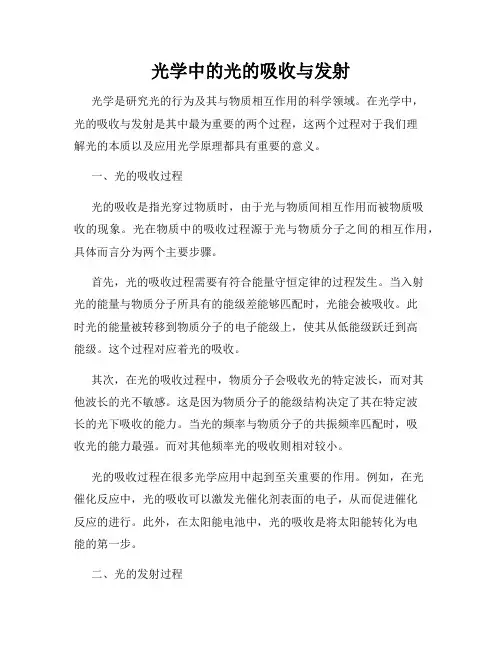 光学中的光的吸收与发射

光学是研究光的行为及其与物质相互作用的科学领域。在光学中，光的吸收与发射是其中最为重要的两个过程，这两个过程对于我们理解光的本质以及应用光学原理都具有重要的意义。

一、光的吸收过程

光的吸收是指光穿过物质时，由于光与物质间相互作用而被物质吸收的现象。光在物质中的吸收过程源于光与物质分子之间的相互作用，具体而言分为两个主要步骤。

首先，光的吸收过程需要有符合能量守恒定律的过程发生。当入射光的能量与物质分子所具有的能级差能够匹配时，光能会被吸收。此时光的能量被转移到物质分子的电子能级上，使其从低能级跃迁到高能级。这个过程对应着光的吸收。

其次，在光的吸收过程中，物质分子会吸收光的特定波长，而对其他波长的光不敏感。这是因为物质分子的能级结构决定了其在特定波长的光下吸收的能力。当光的频率与物质分子的共振频率匹配时，吸收光的能力最强。而对其他频率光的吸收则相对较小。

光的吸收过程在很多光学应用中起到至关重要的作用。例如，在光催化反应中，光的吸收可以激发光催化剂表面的电子，从而促进催化反应的进行。此外，在太阳能电池中，光的吸收是将太阳能转化为电能的第一步。

二、光的发射过程